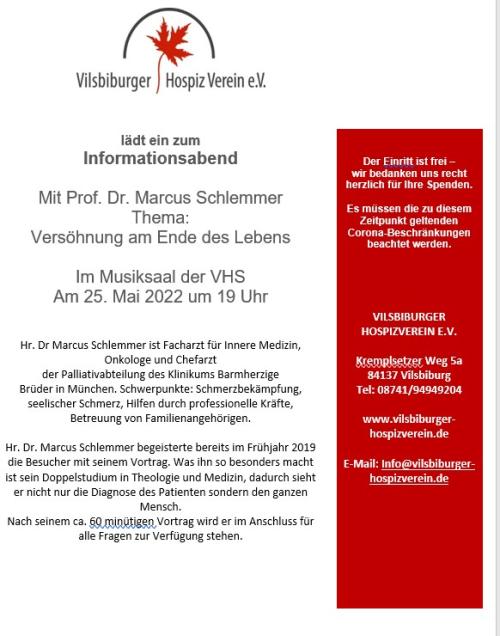 Vilsbiburger Hospiz Verein e.V.

lädt ein zum
Informationsabend

Mit Prof. Dr. Marcus Schlemmer
Thema:
Versöhnung am Ende des Lebens

Im Musiksaal der VHS
Am 25. Mai 2022 um 19 Uhr

Hr. Dr Marcus Schlemmer ist Facharzt für Innere Medizin, Onkologe und Chefarzt der Palliativabteilung des Klinikums Barmherzige Brüder in München. Schwerpunkte: Schmerzbekämpfung, seelischer Schmerz, Hilfen durch professionelle Kräfte, Betreuung von Familienangehörigen.

Hr. Dr. Marcus Schlemmer begeisterte bereits im Frühjahr 2019 die Besucher mit seinem Vortrag. Was ihn so besonders macht ist sein Doppelstudium in Theologie und Medizin, dadurch sieht er nicht nur die Diagnose des Patienten sondern den ganzen Mensch.
Nach seinem ca. 60 minütigen Vortrag wird er im Anschluss für alle Fragen zur Verfügung stehen.

Der Einritt ist frei – wir bedanken uns recht herzlich für Ihre Spenden.

Es müssen die zu diesem Zeitpunkt geltenden Corona-Beschränkungen beachtet werden.

VILSBIBURGER HOSPIZVEREIN E.V.

Kremplsetzer Weg 5a
84137 Vilsbiburg
Tel: 08741/94949204

www.vilsbiburger-hospizverein.de

E-Mail: Info@vilsbiburger-hospizverein.de